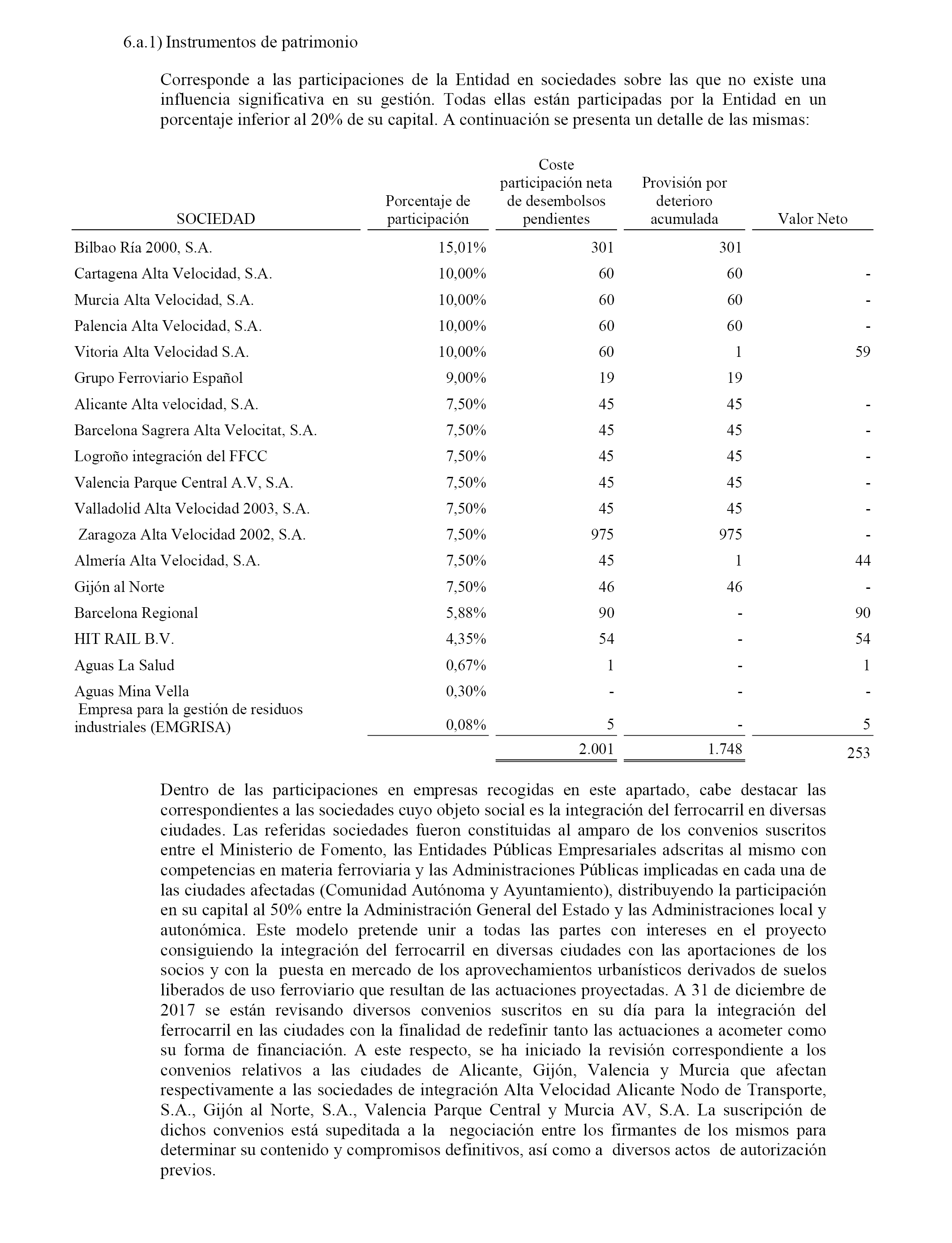 6.a.1) Instrumentos de patrimonio

Corresponde a las participaciones de la Entidad en sociedades sobre las que no existe una influencia significativa en su gestión. Todas ellas están participadas por la Entidad en un porcentaje inferior al 20% de su capital. A continuación se presenta un detalle de las mismas:

| SOCIEDAD | Porcentaje de participación | Coste participación neta de desembolsos pendientes | Provisión por deterioro acumulada | Valor Neto |
|---|---|---|---|---|
| Bilbao Ría 2000, S.A. | 15,01% | 301 | 301 | |
| Cartagena Alta Velocidad, S.A. | 10,00% | 60 | 60 | - |
| Murcia Alta Velocidad, S.A. | 10,00% | 60 | 60 | - |
| Palencia Alta Velocidad, S.A. | 10,00% | 60 | 60 | - |
| Vitoria Alta Velocidad S.A. | 10,00% | 60 | 1 | 59 |
| Grupo Ferroviario Español | 9,00% | 19 | 19 | |
| Alicante Alta velocidad, S.A. | 7,50% | 45 | 45 | - |
| Barcelona Sagrera Alta Velocitat, S.A. | 7,50% | 45 | 45 | - |
| Logroño integración del FFCC | 7,50% | 45 | 45 | - |
| Valencia Parque Central A.V, S.A. | 7,50% | 45 | 45 | - |
| Valladolid Alta Velocidad 2003, S.A. | 7,50% | 45 | 45 | - |
| Zaragoza Alta Velocidad 2002, S.A. | 7,50% | 975 | 975 | - |
| Almería Alta Velocidad, S.A. | 7,50% | 45 | 1 | 44 |
| Gijón al Norte | 7,50% | 46 | 46 | - |
| Barcelona Regional | 5,88% | 90 | - | 90 |
| HIT RAIL B.V. | 4,35% | 54 | - | 54 |
| Aguas La Salud | 0,67% | 1 | - | 1 |
| Aguas Mina Vella | 0,30% | - | - | - |
| Empresa para la gestión de residuos industriales (EMGRISA) | 0,08% | 5 | - | 5 |
| | | 2.001 | 1.748 | 253 |

Dentro de las participaciones en empresas recogidas en este apartado, cabe destacar las correspondientes a las sociedades cuyo objeto social es la integración del ferrocarril en diversas ciudades. Las referidas sociedades fueron constituidas al amparo de los convenios suscritos entre el Ministerio de Fomento, las Entidades Públicas Empresariales adscritas al mismo con competencias en materia ferroviaria y las Administraciones Públicas implicadas en cada una de las ciudades afectadas (Comunidad Autónoma y Ayuntamiento), distribuyendo la participación en su capital al 50% entre la Administración General del Estado y las Administraciones local y autonómica. Este modelo pretende unir a todas las partes con intereses en el proyecto consiguiendo la integración del ferrocarril en diversas ciudades con las aportaciones de los socios y con la puesta en mercado de los aprovechamientos urbanísticos derivados de suelos liberados de uso ferroviario que resultan de las actuaciones proyectadas. A 31 de diciembre de 2017 se están revisando diversos convenios suscritos en su día para la integración del ferrocarril en las ciudades con la finalidad de redefinir tanto las actuaciones a acometer como su forma de financiación. A este respecto, se ha iniciado la revisión correspondiente a los convenios relativos a las ciudades de Alicante, Gijón, Valencia y Murcia que afectan respectivamente a las sociedades de integración Alta Velocidad Alicante Nodo de Transporte, S.A., Gijón al Norte, S.A., Valencia Parque Central y Murcia AV, S.A. La suscripción de dichos convenios está supeditada a la negociación entre los firmantes de los mismos para determinar su contenido y compromisos definitivos, así como a diversos actos de autorización previos.